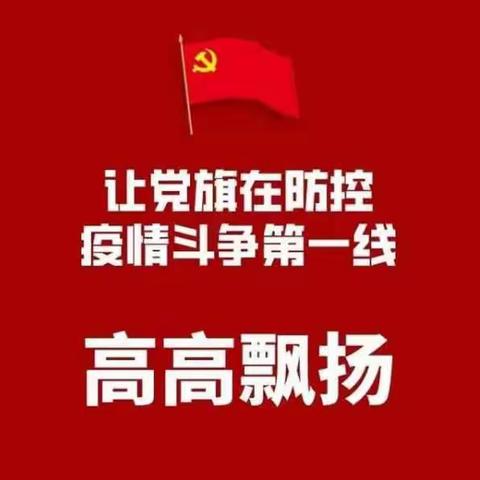 让党旗在防控
疫情斗争第一线

高高飘扬